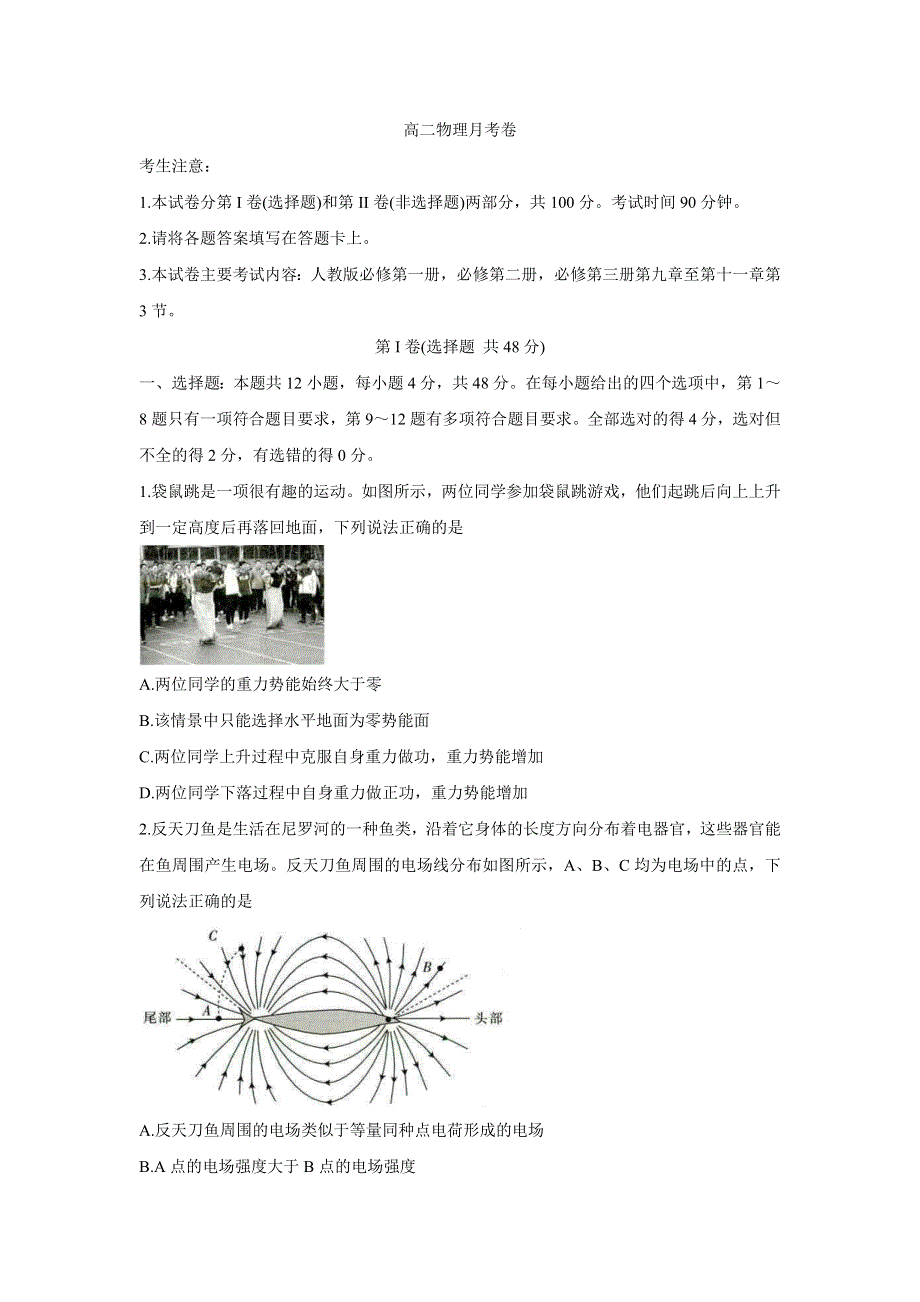 高二物理月考卷

考生注意：

1.本试卷分第 I 卷(选择题)和第 II 卷(非选择题)两部分，共 100 分。考试时间 90 分钟。

2.请将各题答案填写在答题卡上。

3.本试卷主要考试内容：人教版必修第一册，必修第二册，必修第三册第九章至第十一章第 3 节。

第 I 卷(选择题 共 48 分)

一、选择题：本题共 12 小题，每小题 4 分，共 48 分。在每小题给出的四个选项中，第 1～8 题只有一项符合题目要求，第 9～12 题有多项符合题目要求。全部选对的得 4 分，选对但不全的得 2 分，有选错的得 0 分。

1.袋鼠跳是一项很有趣的运动。如图所示，两位同学参加袋鼠跳游戏，他们起跳后向上上升到一定高度后再落回地面，下列说法正确的是

A.两位同学的重力势能始终大于零

B.该情景中只能选择水平地面为零势能面

C.两位同学上升过程中克服自身重力做功，重力势能增加

D.两位同学下落过程中自身重力做正功，重力势能增加

2.反天刀鱼是生活在尼罗河的一种鱼类，沿着它身体的长度方向分布着电器官，这些器官能在鱼周围产生电场。反天刀鱼周围的电场线分布如图所示，A、B、C 均为电场中的点，下列说法正确的是

C

B

尾部

A

头部

A.反天刀鱼周围的电场类似于等量同种点电荷形成的电场

B.A 点的电场强度大于 B 点的电场强度